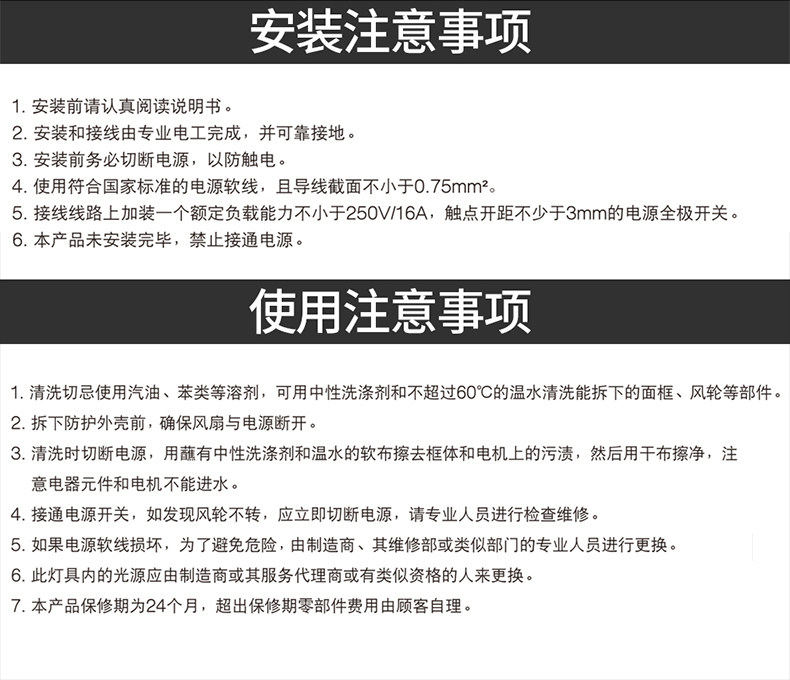 安装注意事项

1.安装前请认真阅读说明书。
2.安装和接线由专业电工完成，并可靠接地。
3.安装前务必切断电源，以防触电。
4.使用符合国家标准的电源软线，且导线截面不小于0.75mm²。
5.接线线路上加装一个额定负载能力不小于250V/16A，触点开距不少于3mm的电源全极开关。
6.本产品未安装完毕，禁止接通电源。

使用注意事项

1.清洗切忌使用汽油、苯类等溶剂，可用中性洗涤剂和不超过60℃的温水清洗能拆下的面框、风轮等部件。
2.拆下防护外壳前，确保风扇与电源断开。
3.清洗时切断电源，用蘸有中性洗涤剂和温水的软布擦去框体和电机上的污渍，然后用干布擦净，注意电器元件和电机不能进水。
4.接通电源开关，如发现风轮不转，应立即切断电源，请专业人员进行检查维修。
5.如果电源软线损坏，为了避免危险，由制造商、其维修部或类似部门的专业人员进行更换。
6.此灯具内的光源应由制造商或其服务代理商或有类似资格的人来更换。
7.本产品保修期为24个月，超出保修期零部件费用由顾客自理。